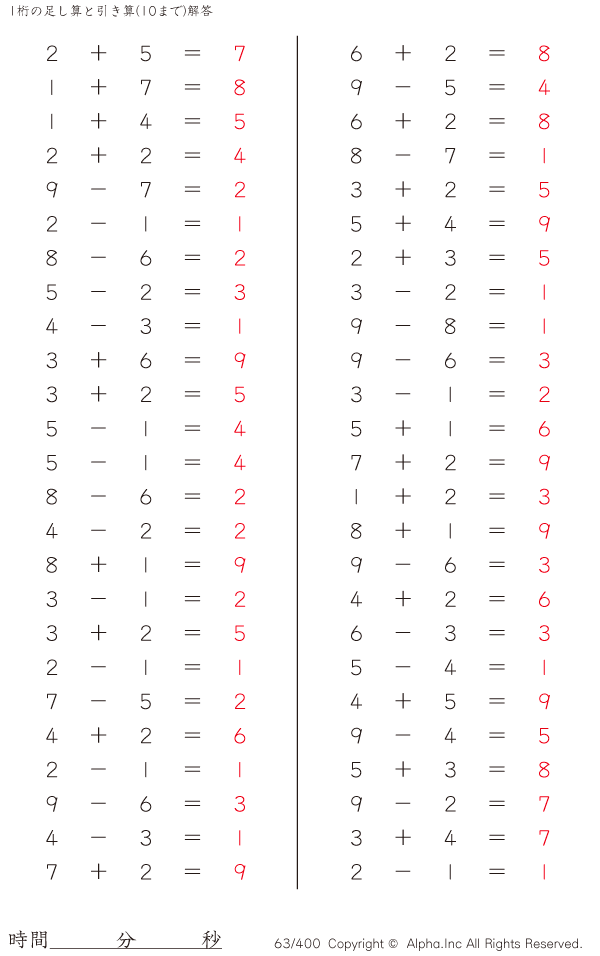 1桁の足し算と引き算(10まで)解答

$2 + 5 = 7$
$1 + 7 = 8$
$1 + 4 = 5$
$2 + 2 = 4$
$9 - 7 = 2$
$2 - 1 = 1$
$8 - 6 = 2$
$5 - 2 = 3$
$4 - 3 = 1$
$3 + 6 = 9$
$3 + 2 = 5$
$5 - 1 = 4$
$5 - 1 = 4$
$8 - 6 = 2$
$4 - 2 = 2$
$8 + 1 = 9$
$3 - 1 = 2$
$3 + 2 = 5$
$2 - 1 = 1$
$7 - 5 = 2$
$4 + 2 = 6$
$2 - 1 = 1$
$9 - 6 = 3$
$4 - 3 = 1$
$7 + 2 = 9$

$6 + 2 = 8$
$9 - 5 = 4$
$6 + 2 = 8$
$8 - 7 = 1$
$3 + 2 = 5$
$5 + 4 = 9$
$2 + 3 = 5$
$3 - 2 = 1$
$9 - 8 = 1$
$9 - 6 = 3$
$3 - 1 = 2$
$5 + 1 = 6$
$7 + 2 = 9$
$1 + 2 = 3$
$8 + 1 = 9$
$9 - 6 = 3$
$4 + 2 = 6$
$6 - 3 = 3$
$5 - 4 = 1$
$4 + 5 = 9$
$9 - 4 = 5$
$5 + 3 = 8$
$9 - 2 = 7$
$3 + 4 = 7$
$2 - 1 = 1$

時間 分 秒

63/400 Copyright © Alpha.Inc All Rights Reserved.